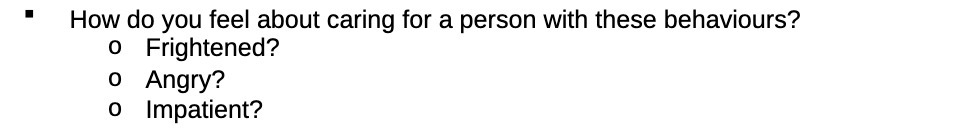 ▪ How do you feel about caring for a person with these behaviours?
o Frightened?
o Angry?
o Impatient?